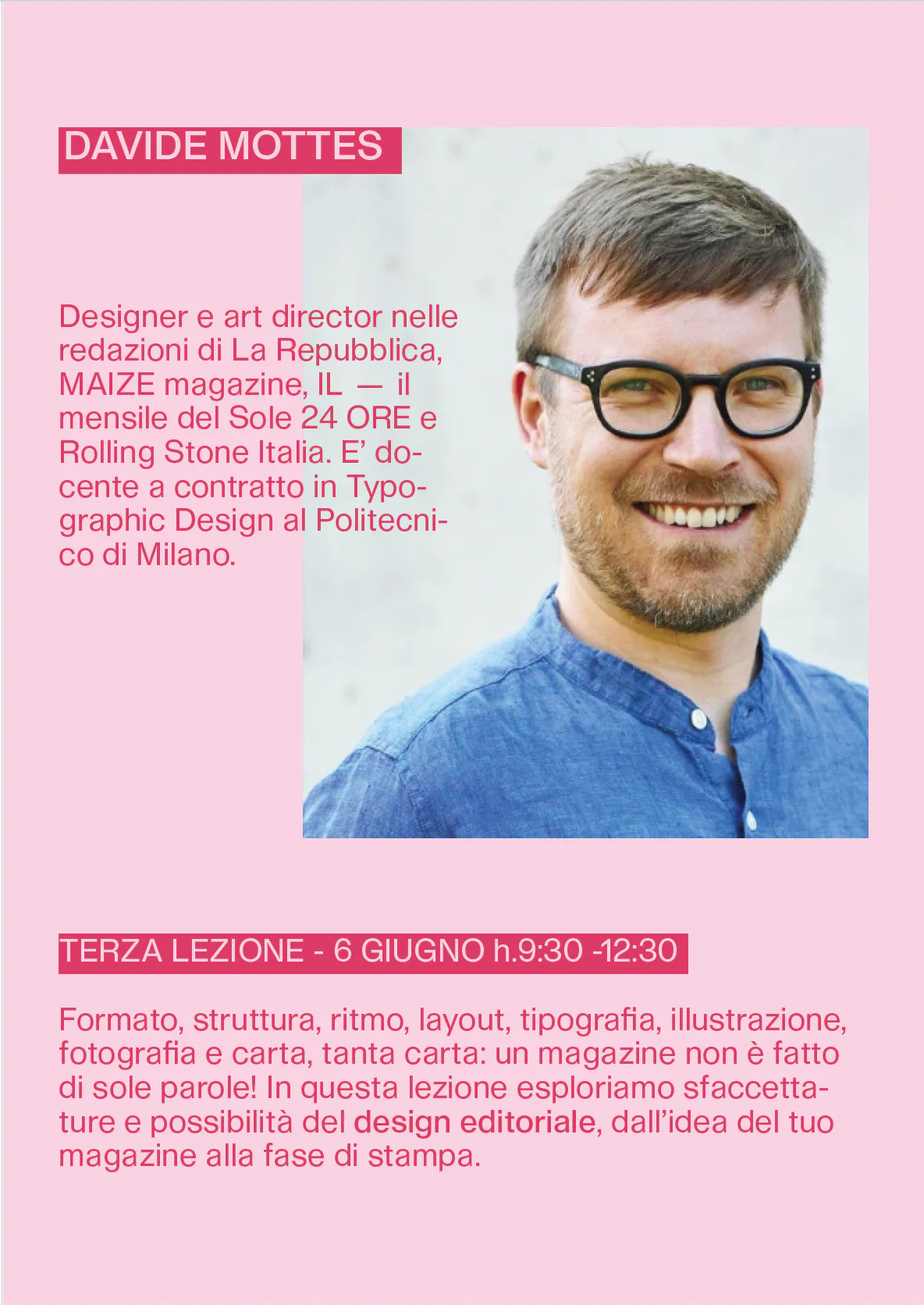 DAVIDE MOTTES

Designer e art director nelle redazioni di La Repubblica, MAIZE magazine, IL — il mensile del Sole 24 ORE e Rolling Stone Italia. E' docente a contratto in Typographic Design al Politecnico di Milano.

TERZA LEZIONE - 6 GIUGNO h.9:30 -12:30

Formato, struttura, ritmo, layout, tipografia, illustrazione, fotografia e carta, tanta carta: un magazine non è fatto di sole parole! In questa lezione esploriamo sfaccettature e possibilità del design editoriale, dall'idea del tuo magazine alla fase di stampa.